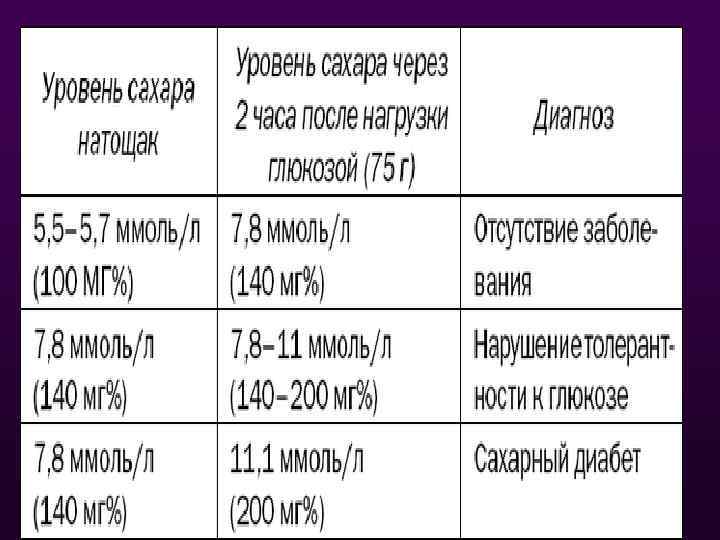 | Уровень сахара натощак | Уровень сахара через 2 часа после нагрузки глюкозой (75 г) | Диагноз |
|---|---|---|
| 5,5–5,7 ммоль/л (100 МГ%) | 7,8 ммоль/л (140 мг%) | Отсутствие заболевания |
| 7,8 ммоль/л (140 мг%) | 7,8–11 ммоль/л (140–200 мг%) | Нарушение толерантности к глюкозе |
| 7,8 ммоль/л (140 мг%) | 11,1 ммоль/л (200 мг%) | Сахарный диабет |